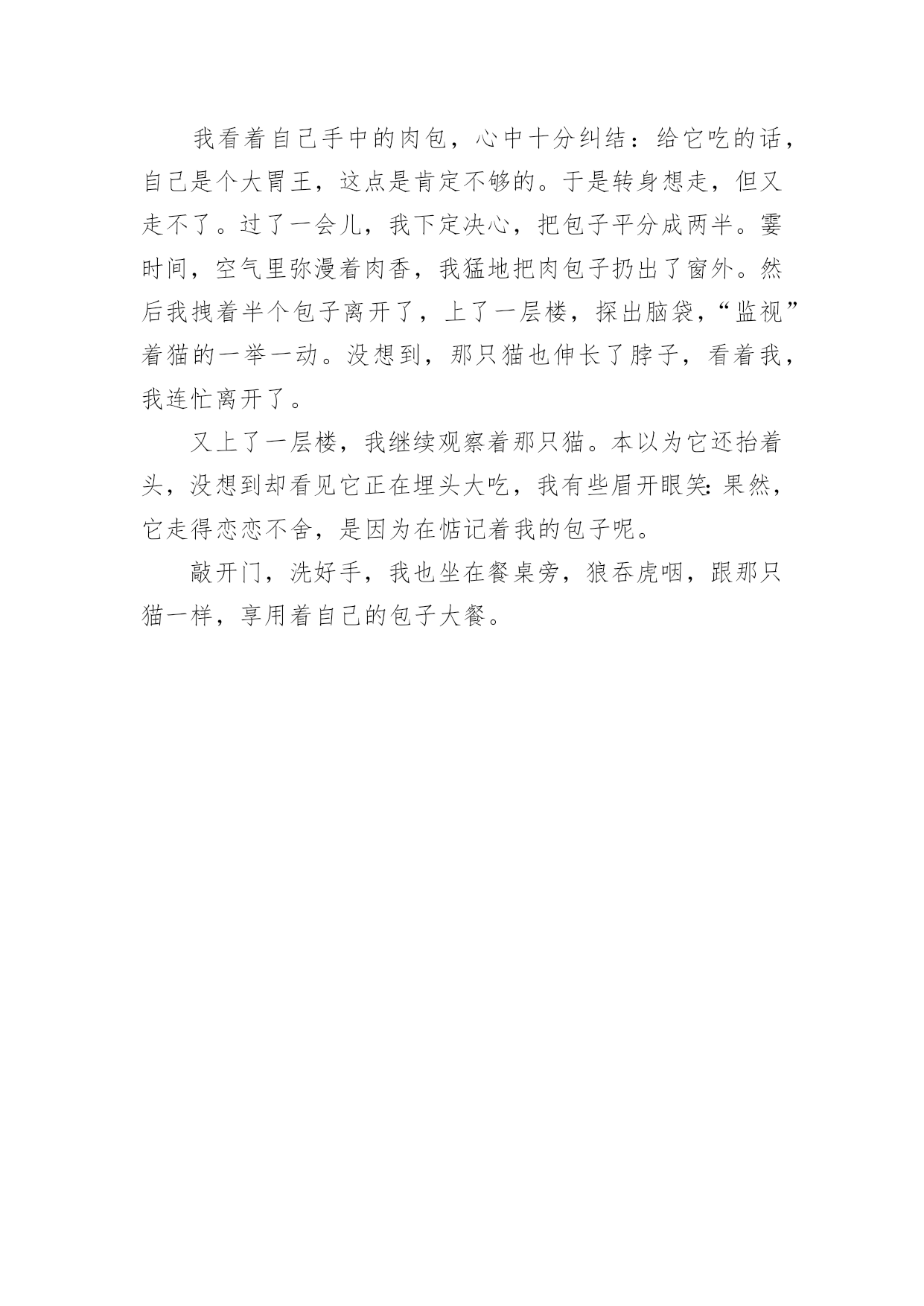 我看着自己手中的肉包，心中十分纠结：给它吃的话，自己是个大胃王，这点是肯定不够的。于是转身想走，但又走不了。过了一会儿，我下定决心，把包子平分成两半。霎时间，空气里弥漫着肉香，我猛地把肉包子扔出了窗外。然后我拽着半个包子离开了，上了一层楼，探出脑袋，“监视”着猫的一举一动。没想到，那只猫也伸长了脖子，看着我，我连忙离开了。

又上了一层楼，我继续观察着那只猫。本以为它还抬着头，没想到却看见它正在埋头大吃，我有些眉开眼笑：果然，它走得恋恋不舍，是因为在惦记着我的包子呢。

敲开门，洗好手，我也坐在餐桌旁，狼吞虎咽，跟那只猫一样，享用着自己的包子大餐。